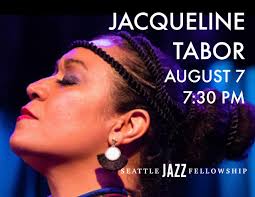 JACQUELINE TABOR
AUGUST 7
7:30 PM

SEATTLE JAZZ FELLOWSHIP